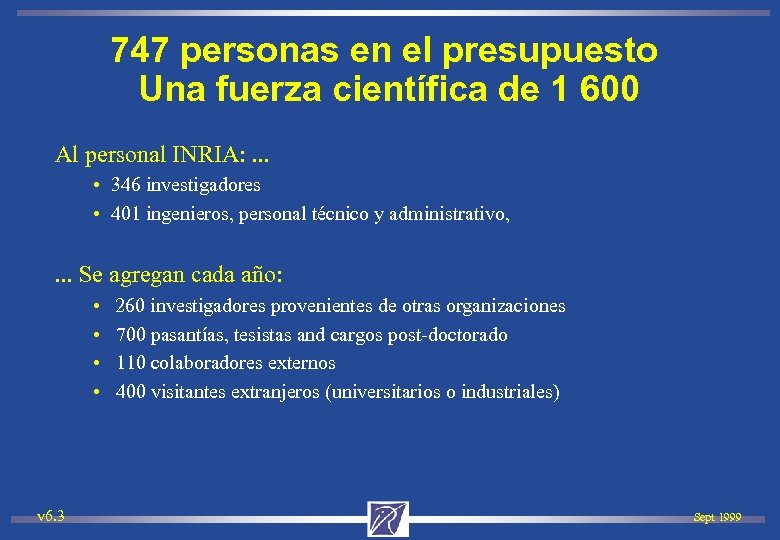 747 personas en el presupuesto
Una fuerza científica de 1 600

Al personal INRIA: ...

• 346 investigadores
• 401 ingenieros, personal técnico y administrativo,

... Se agregan cada año:

• 260 investigadores provenientes de otras organizaciones
• 700 pasantías, tesistas and cargos post-doctorado
• 110 colaboradores externos
• 400 visitantes extranjeros (universitarios o industriales)

v6.3

Sept 1999